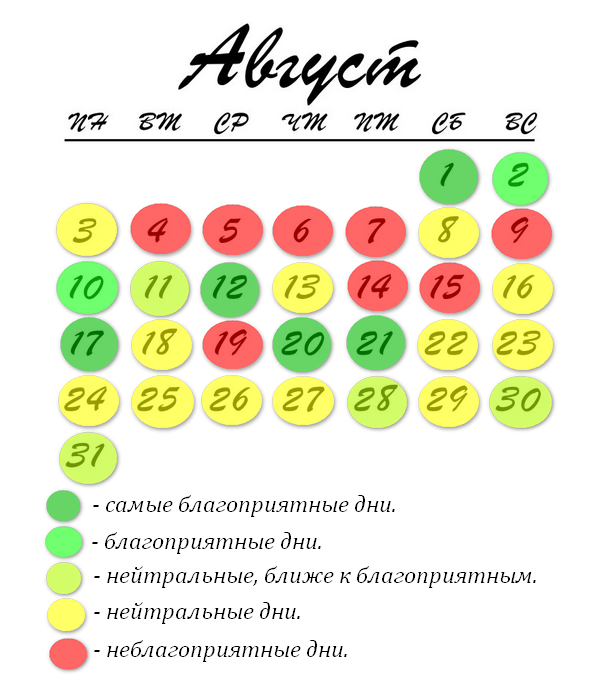 Август

| ПН | ВТ | СР | ЧТ | ПТ | СБ | ВС |
|---|---|---|---|---|---|---|
| | | | | | 1 | 2 |
| 3 | 4 | 5 | 6 | 7 | 8 | 9 |
| 10 | 11 | 12 | 13 | 14 | 15 | 16 |
| 17 | 18 | 19 | 20 | 21 | 22 | 23 |
| 24 | 25 | 26 | 27 | 28 | 29 | 30 |
| 31 | | | | | | |

- самые благоприятные дни.
- благоприятные дни.
- нейтральные, ближе к благоприятным.
- нейтральные дни.
- неблагоприятные дни.